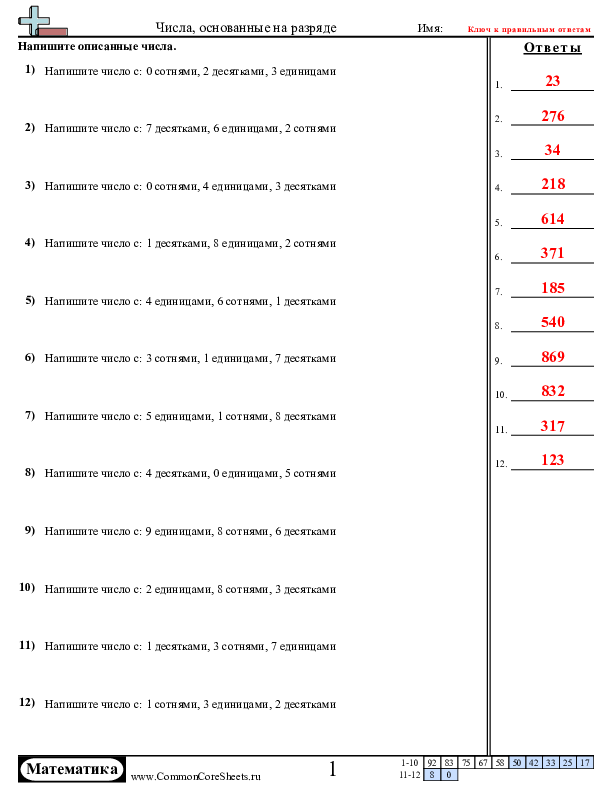 Числа, основанные на разряде

Имя:

Ключ к правильным ответам

Напишите описанные числа.

1) Напишите число с: 0 сотнями, 2 десятками, 3 единицами

2) Напишите число с: 7 десятками, 6 единицами, 2 сотнями

3) Напишите число с: 0 сотнями, 4 единицами, 3 десятками

4) Напишите число с: 1 десятками, 8 единицами, 2 сотнями

5) Напишите число с: 4 единицами, 6 сотнями, 1 десятками

6) Напишите число с: 3 сотнями, 1 единицами, 7 десятками

7) Напишите число с: 5 единицами, 1 сотнями, 8 десятками

8) Напишите число с: 4 десятками, 0 единицами, 5 сотнями

9) Напишите число с: 9 единицами, 8 сотнями, 6 десятками

10) Напишите число с: 2 единицами, 8 сотнями, 3 десятками

11) Напишите число с: 1 десятками, 3 сотнями, 7 единицами

12) Напишите число с: 1 сотнями, 3 единицами, 2 десятками

Ответы

1. 23

2. 276

3. 34

4. 218

5. 614

6. 371

7. 185

8. 540

9. 869

10. 832

11. 317

12. 123

Математика

www.CommonCoreSheets.ru

1

| 1-10 | 92 | 83 | 75 | 67 | 58 | 50 | 42 | 33 | 25 | 17 |
|---|---|---|---|---|---|---|---|---|---|---|
| 11-12 | 8 | 0 | | | | | | | | |